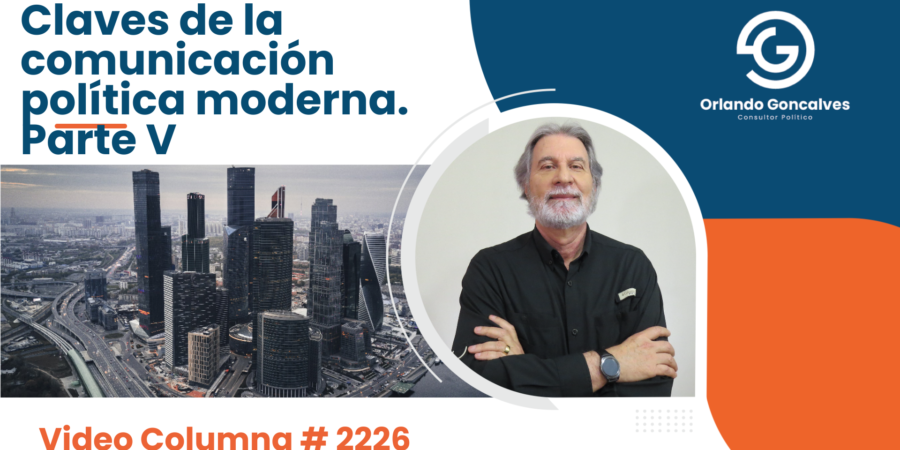 Claves de la comunicación política moderna. Parte V

Orlando Goncalves
Consultor Político

Video Columna # 2226